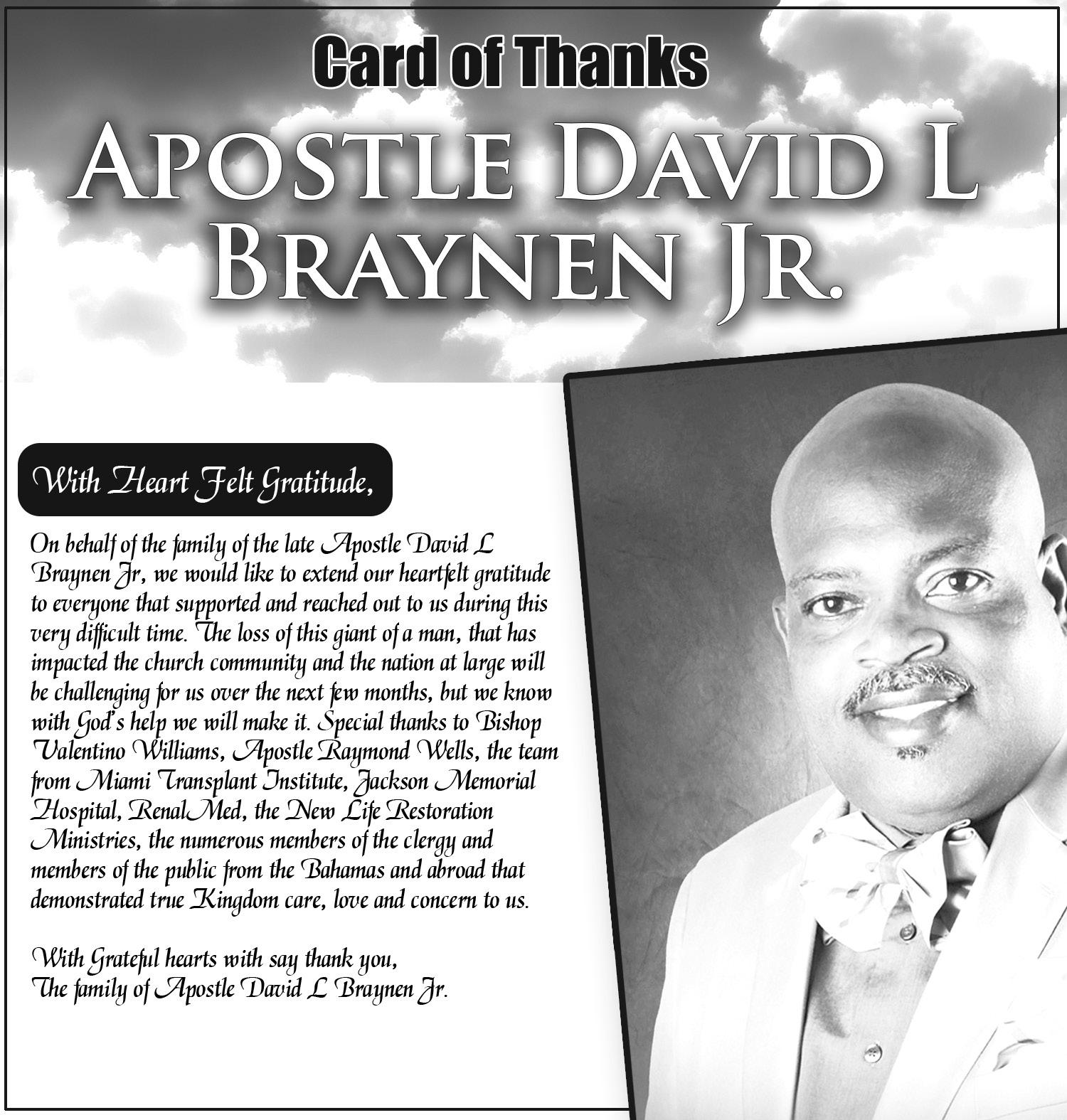 Card of Thanks

APOSTLE DAVID L BRAYNEN JR.

With Heart Felt Gratitude,

On behalf of the family of the late Apostle David L Braynen Jr, we would like to extend our heartfelt gratitude to everyone that supported and reached out to us during this very difficult time. The loss of this giant of a man, that has impacted the church community and the nation at large will be challenging for us over the next few months, but we know with God's help we will make it. Special thanks to Bishop Valentino Williams, Apostle Raymond Wells, the team from Miami Transplant Institute, Jackson Memorial Hospital, RenalMed, the New Life Restoration Ministries, the numerous members of the clergy and members of the public from the Bahamas and abroad that demonstrated true Kingdom care, love and concern to us.

With Grateful hearts with say thank you,
The family of Apostle David L Braynen Jr.